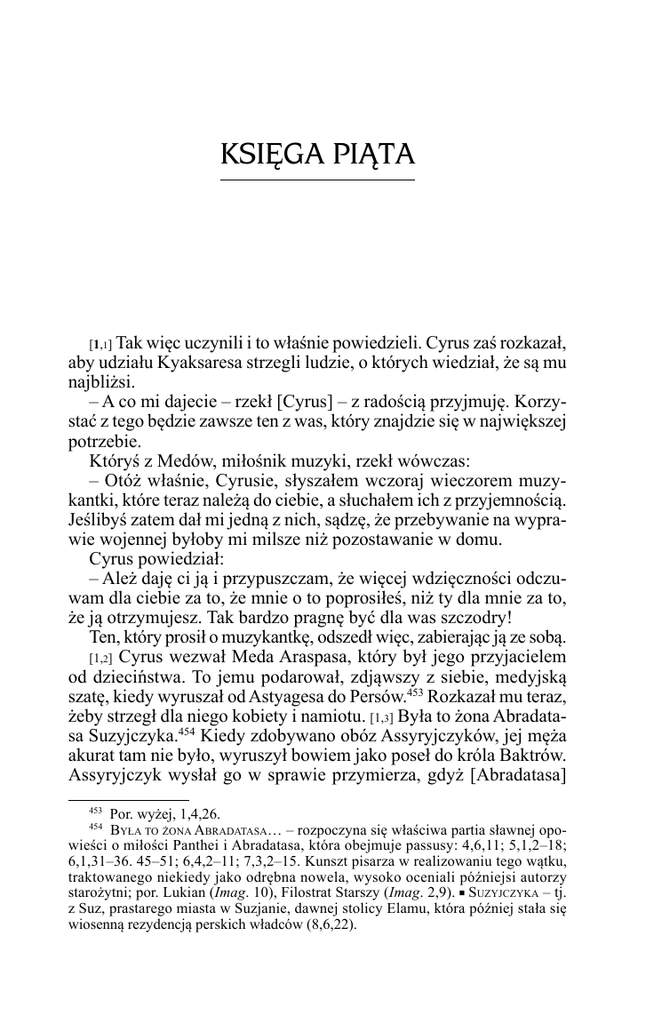 KSIĘGA PIĄTA

[1,1] Tak więc uczynili i to właśnie powiedzieli. Cyrus zaś rozkazał, aby udziału Kyaksaresa strzegli ludzie, o których wiedział, że są mu najbliżsi.

– A co mi dajecie – rzekł [Cyrus] – z radością przyjmuję. Korzystać z tego będzie zawsze ten z was, który znajdzie się w największej potrzebie.

Któryś z Medów, miłośnik muzyki, rzekł wówczas:

– Otóż właśnie, Cyrusie, słyszałem wczoraj wieczorem muzykantki, które teraz należą do ciebie, a słuchałem ich z przyjemnością. Jeślibyś zatem dał mi jedną z nich, sądzę, że przebywanie na wyprawie wojennej byłoby mi milsze niż pozostawanie w domu.

Cyrus powiedział:

– Ależ daję ci ją i przypuszczam, że więcej wdzięczności odczuwam dla ciebie za to, że mnie o to poprosiłeś, niż ty dla mnie za to, że ją otrzymujesz. Tak bardzo pragnę być dla was szczodry!

Ten, który prosił o muzykantkę, odszedł więc, zabierając ją ze sobą.

[1,2] Cyrus wezwał Meda Araspasa, który był jego przyjacielem od dzieciństwa. To jemu podarował, zdjąwszy z siebie, medyjską szatę, kiedy wyruszał od Astyagesa do Persów.$^{453}$ Rozkazał mu teraz, żeby strzegł dla niego kobiety i namiotu. [1,3] Była to żona Abradatasa Suzyjczyka.$^{454}$ Kiedy zdobywano obóz Assyryjczyków, jej męża akurat tam nie było, wyruszył bowiem jako poseł do króla Baktrów. Assyryjczyk wysłał go w sprawie przymierza, gdyż [Abradatasa]

$^{453}$ Por. wyżej, 1,4,26.

$^{454}$ Była to żona Abradatasa… – rozpoczyna się właściwa partia sławnej opowieści o miłości Panthei i Abradatasa, która obejmuje passusy: 4,6,11; 5,1,2–18; 6,1,31–36. 45–51; 6,4,2–11; 7,3,2–15. Kunszt pisarza w realizowaniu tego wątku, traktowanego niekiedy jako odrębna nowela, wysoko oceniali późniejsi autorzy starożytni; por. Lukian (Imag. 10), Filostrat Starszy (Imag. 2,9). ▪ Suzyjczyka – tj. z Suz, prastarego miasta w Suzjanie, dawnej stolicy Elamu, która później stała się wiosenną rezydencją perskich władców (8,6,22).